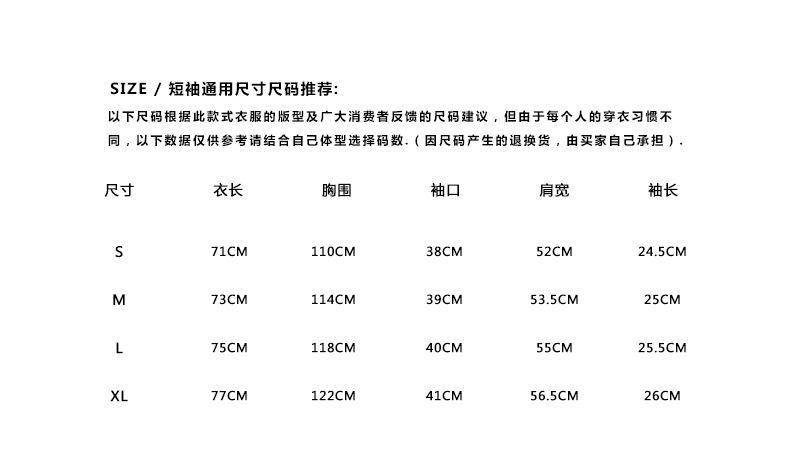 SIZE / 短袖通用尺寸尺码推荐:

以下尺码根据此款式衣服的版型及广大消费者反馈的尺码建议，但由于每个人的穿衣习惯不同，以下数据仅供参考请结合自己体型选择码数.（因尺码产生的退换货，由买家自己承担）.

| 尺寸 | 衣长 | 胸围 | 袖口 | 肩宽 | 袖长 |
|---|---|---|---|---|---|
| S | 71CM | 110CM | 38CM | 52CM | 24.5CM |
| M | 73CM | 114CM | 39CM | 53.5CM | 25CM |
| L | 75CM | 118CM | 40CM | 55CM | 25.5CM |
| XL | 77CM | 122CM | 41CM | 56.5CM | 26CM |